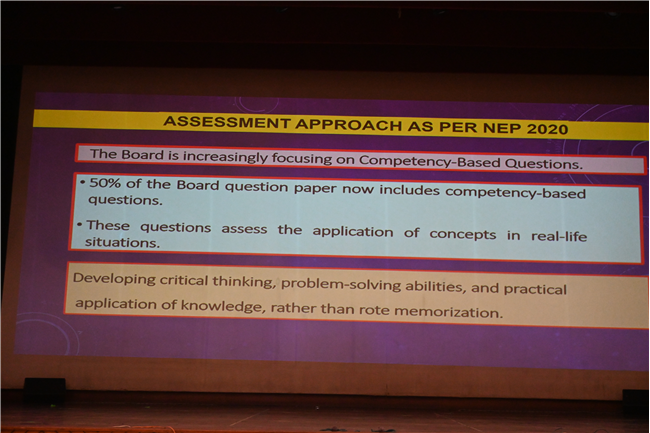 ASSESSMENT APPROACH AS PER NEP 2020

The Board is increasingly focusing on Competency-Based Questions.

• 50% of the Board question paper now includes competency-based questions.

• These questions assess the application of concepts in real-life situations.

Developing critical thinking, problem-solving abilities, and practical application of knowledge, rather than rote memorization.